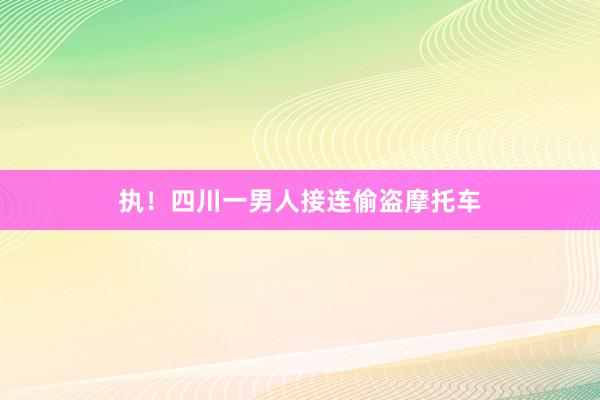 执！四川一男人接连偷盗摩托车